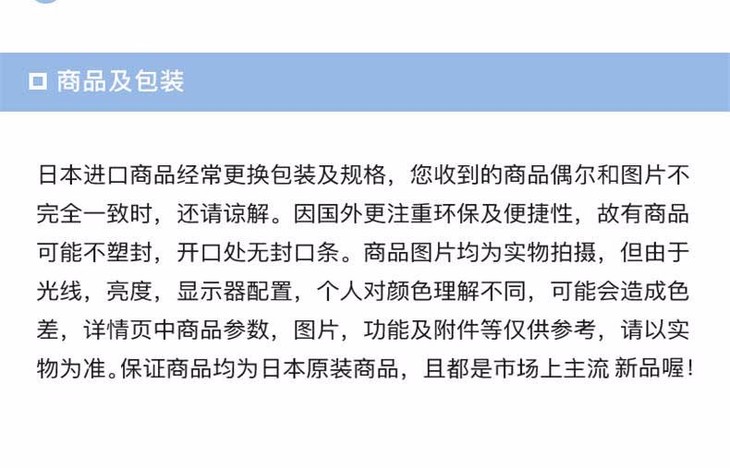 商品及包装

日本进口商品经常更换包装及规格，您收到的商品偶尔和图片不完全一致时，还请谅解。因国外更注重环保及便捷性，故有商品可能不塑封，开口处无封口条。商品图片均为实物拍摄，但由于光线，亮度，显示器配置，个人对颜色理解不同，可能会造成色差，详情页中商品参数，图片，功能及附件等仅供参考，请以实物为准。保证商品均为日本原装商品，且都是市场上主流 新品喔！